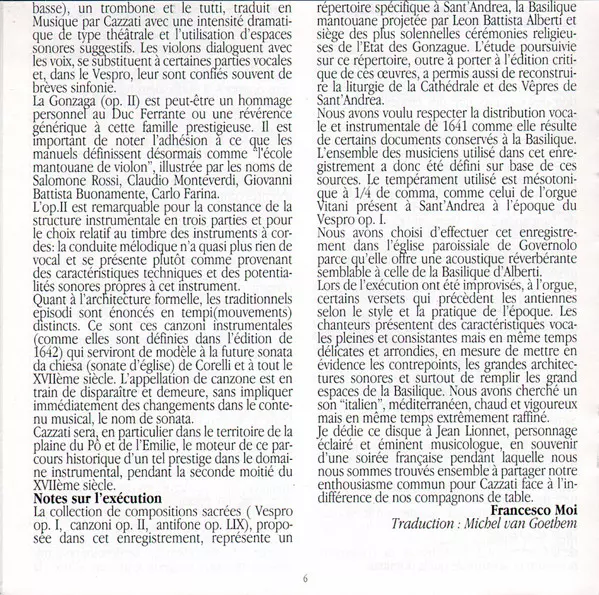 basse), un trombone et le tutti, traduit en Musique par Cazzati avec une intensité dramatique de type théâtrale et l'utilisation d'espaces sonores suggestifs. Les violons dialoguent avec les voix, se substituent à certaines parties vocales et, dans le Vespro, leur sont confiés souvent de brèves sinfonie.
La Gonzaga (op. II) est peut-être un hommage personnel au Duc Ferrante ou une révérence générique à cette famille prestigieuse. Il est important de noter l'adhésion à ce que les manuels définissent désormais comme "l'école mantouane de violon", illustrée par les noms de Salomone Rossi, Claudio Monteverdi, Giovanni Battista Buonamente, Carlo Farina.
L'op.II est remarquable pour la constance de la structure instrumentale en trois parties et pour le choix relatif au timbre des instruments à cordes: la conduite mélodique n'a quasi plus rien de vocal et se présente plutôt comme provenant des caractéristiques techniques et des potentialités sonores propres à cet instrument.
Quant à l'architecture formelle, les traditionnels episodi sont énoncés en tempi(mouvements) distincts. Ce sont ces canzoni instrumentales (comme elles sont définies dans l'édition de 1642) qui serviront de modèle à la future sonata da chiesa (sonate d'église) de Corelli et à tout le XVIIème siècle. L'appellation de canzone est en train de disparaître et demeure, sans impliquer immédiatement des changements dans le contenu musical, le nom de sonata.
Cazzati sera, en particulier dans le territoire de la plaine du Pô et de l'Emilie, le moteur de ce parcours historique d'un tel prestige dans le domaine instrumental, pendant la seconde moitié du XVIIème siècle.
Notes sur l'exécution
La collection de compositions sacrées ( Vespro op. I, canzoni op. II, antifone op. LIX), proposée dans cet enregistrement, représente un répertoire spécifique à Sant'Andrea, la Basilique mantouane projetée par Leon Battista Alberti et siège des plus solennelles cérémonies religieuses de l'Etat des Gonzague. L'étude poursuivie sur ce répertoire, outre à porter à l'édition critique de ces œuvres, a permis aussi de reconstruire la liturgie de la Cathédrale et des Vêpres de Sant'Andrea.
Nous avons voulu respecter la distribution vocale et instrumentale de 1641 comme elle résulte de certains documents conservés à la Basilique. L'ensemble des musiciens utilisé dans cet enregistrement a donc été défini sur base de ces sources. Le tempérament utilisé est mésotonique à 1/4 de comma, comme celui de l'orgue Vitani présent à Sant'Andrea à l'époque du Vespro op. I.
Nous avons choisi d'effectuer cet enregistrement dans l'église paroissiale de Governolo parce qu'elle offre une acoustique réverbérante semblable à celle de la Basilique d'Alberti.
Lors de l'exécution ont été improvisés, à l'orgue, certains versets qui précèdent les antiennes selon le style et la pratique de l'époque. Les chanteurs présentent des caractéristiques vocales pleines et consistantes mais en même temps délicates et arrondies, en mesure de mettre en évidence les contrepoints, les grandes architectures sonores et surtout de remplir les grand espaces de la Basilique. Nous avons cherché un son "italien", méditerranéen, chaud et vigoureux mais en même temps extrêmement raffiné.
Je dédie ce disque à Jean Lionnet, personnage éclairé et éminent musicologue, en souvenir d'une soirée française pendant laquelle nous nous sommes trouvés ensemble à partager notre enthousiasme commun pour Cazzati face à l'indifférence de nos compagnons de table.
Francesco Moi
Traduction : Michel van Goethem

6